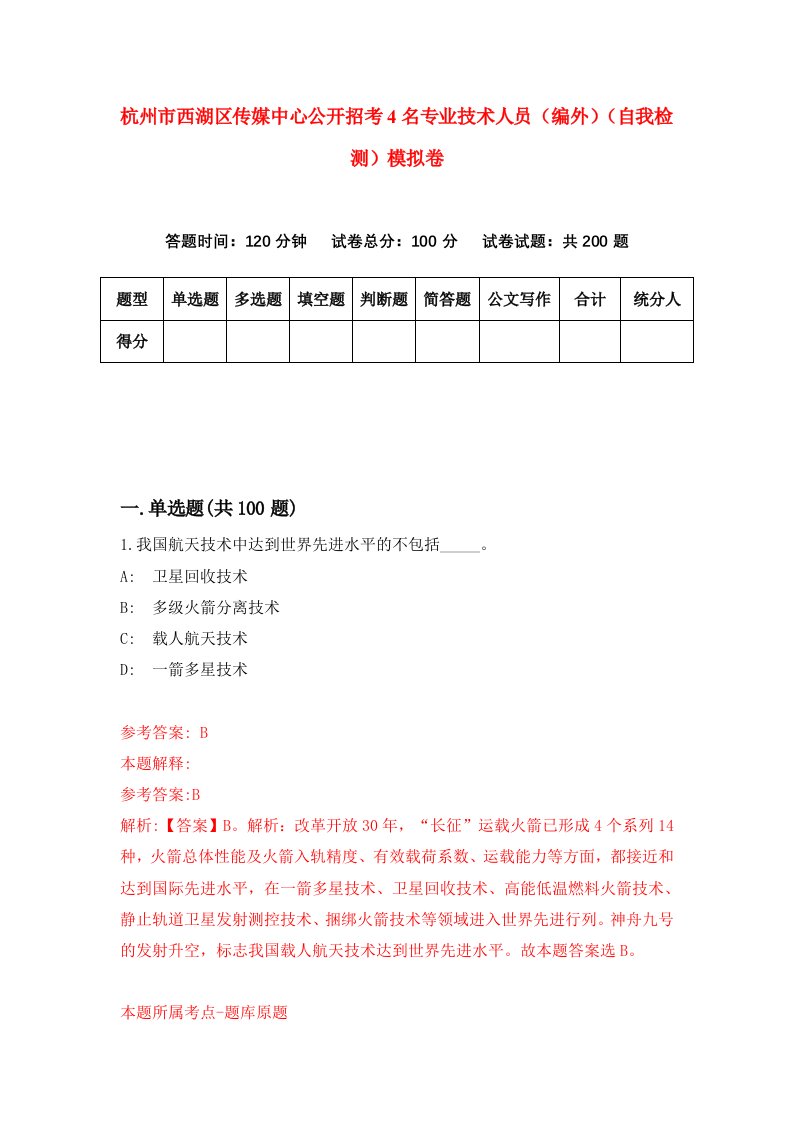 杭州市西湖区传媒中心公开招考4名专业技术人员（编外）（自我检测）模拟卷

答题时间：120分钟　试卷总分：100分　试卷试题：共200题

| 题型 | 单选题 | 多选题 | 填空题 | 判断题 | 简答题 | 公文写作 | 合计 | 统分人 |
|---|---|---|---|---|---|---|---|---|
| 得分 | | | | | | | | |

一.单选题(共100题)

1.我国航天技术中达到世界先进水平的不包括_____。

A:　卫星回收技术

B:　多级火箭分离技术

C:　载人航天技术

D:　一箭多星技术

参考答案: B

本题解释:

参考答案:B

解析:【答案】B。解析：改革开放30年，“长征”运载火箭已形成4个系列14种，火箭总体性能及火箭入轨精度、有效载荷系数、运载能力等方面，都接近和达到国际先进水平，在一箭多星技术、卫星回收技术、高能低温燃料火箭技术、静止轨道卫星发射测控技术、捆绑火箭技术等领域进入世界先进行列。神舟九号的发射升空，标志我国载人航天技术达到世界先进水平。故本题答案选B。

本题所属考点-题库原题